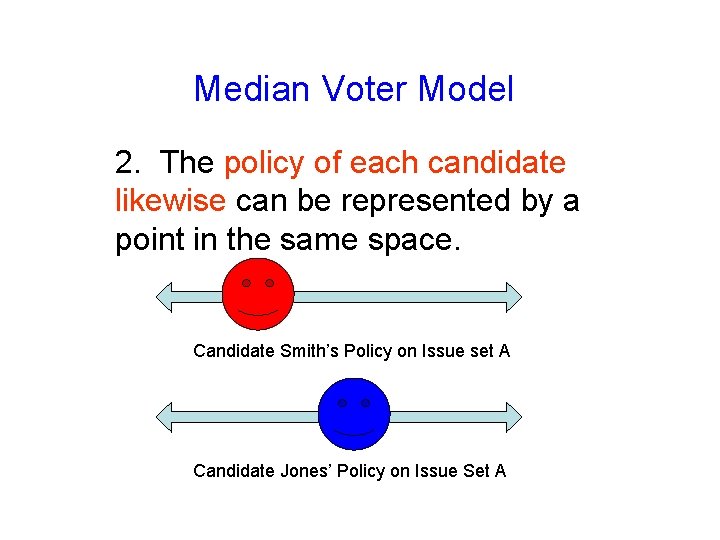 Median Voter Model

2. The policy of each candidate likewise can be represented by a point in the same space.

Candidate Smith's Policy on Issue set A

Candidate Jones' Policy on Issue Set A